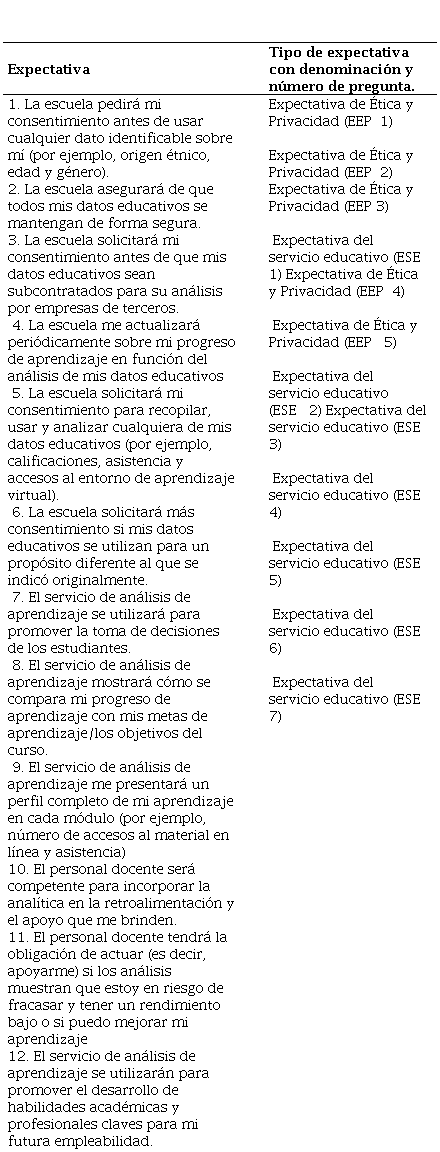 | Expectativa | Tipo de expectativa con denominación y número de pregunta. |
|---|---|
| 1. La escuela pedirá mi consentimiento antes de usar cualquier dato identificable sobre mí (por ejemplo, origen étnico, edad y género). 2. La escuela asegurará de que todos mis datos educativos se mantengan de forma segura. 3. La escuela solicitará mi consentimiento antes de que mis datos educativos sean subcontratados para su análisis por empresas de terceros. 4. La escuela me actualizará periódicamente sobre mi progreso de aprendizaje en función del análisis de mis datos educativos 5. La escuela solicitará mi consentimiento para recopilar, usar y analizar cualquiera de mis datos educativos (por ejemplo, calificaciones, asistencia y accesos al entorno de aprendizaje virtual). 6. La escuela solicitará más consentimiento si mis datos educativos se utilizan para un propósito diferente al que se indicó originalmente. 7. El servicio de análisis de aprendizaje se utilizará para promover la toma de decisiones de los estudiantes. 8. El servicio de análisis de aprendizaje mostrará cómo se compara mi progreso de aprendizaje con mis metas de aprendizaje/los objetivos del curso. 9. El servicio de análisis de aprendizaje me presentará un perfil completo de mi aprendizaje en cada módulo (por ejemplo, número de accesos al material en línea y asistencia) 10. El personal docente será competente para incorporar la analítica en la retroalimentación y el apoyo que me brinden. 11. El personal docente tendrá la obligación de actuar (es decir, apoyarme) si los análisis muestran que estoy en riesgo de fracasar y tener un rendimiento bajo o si puedo mejorar mi aprendizaje 12. El servicio de análisis de aprendizaje se utilizarán para promover el desarrollo de habilidades académicas y profesionales claves para mi futura empleabilidad. | Expectativa de Ética y Privacidad (EEP 1) Expectativa de Ética y Privacidad (EEP 2) Expectativa de Ética y Privacidad (EEP 3) Expectativa del servicio educativo (ESE 1) Expectativa de Ética y Privacidad (EEP 4) Expectativa de Ética y Privacidad (EEP 5) Expectativa del servicio educativo (ESE 2) Expectativa del servicio educativo (ESE 3) Expectativa del servicio educativo (ESE 4) Expectativa del servicio educativo (ESE 5) Expectativa del servicio educativo (ESE 6) Expectativa del servicio educativo (ESE 7) |